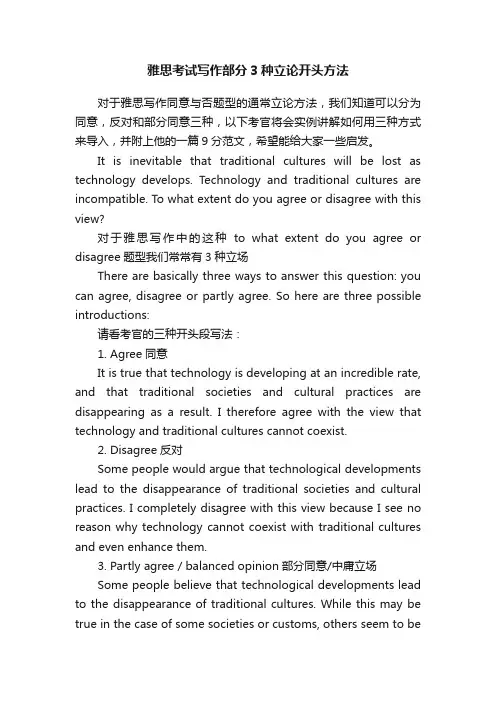 雅思考试写作部分3种立论开头方法

对于雅思写作同意与否题型的通常立论方法，我们知道可以分为同意，反对和部分同意三种，以下考官将会实例讲解如何用三种方式来导入，并附上他的一篇9分范文，希望能给大家一些启发。

It is inevitable that traditional cultures will be lost as technology develops. Technology and traditional cultures are incompatible. To what extent do you agree or disagree with this view?

对于雅思写作中的这种 to what extent do you agree or disagree 题型我们常常有3种立场

There are basically three ways to answer this question: you can agree, disagree or partly agree. So here are three possible introductions:

请看考官的三种开头段写法：

1. Agree 同意

It is true that technology is developing at an incredible rate, and that traditional societies and cultural practices are disappearing as a result. I therefore agree with the view that technology and traditional cultures cannot coexist.

2. Disagree 反对

Some people would argue that technological developments lead to the disappearance of traditional societies and cultural practices. I completely disagree with this view because I see no reason why technology cannot coexist with traditional cultures and even enhance them.

3. Partly agree / balanced opinion 部分同意/中庸立场

Some people believe that technological developments lead to the disappearance of traditional cultures. While this may be true in the case of some societies or customs, others seem to be